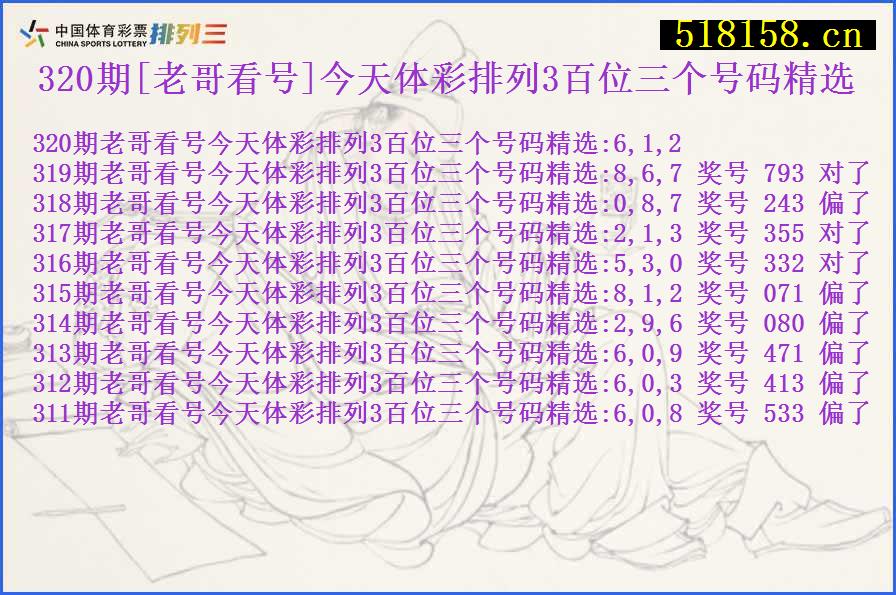 中国体育彩票 CHINA SPORTS LOTTERY 排列三

518158.cn

320期[老哥看号]今天体彩排列3百位三个号码精选

320期老哥看号今天体彩排列3百位三个号码精选:6,1,2
319期老哥看号今天体彩排列3百位三个号码精选:8,6,7 奖号 793 对了
318期老哥看号今天体彩排列3百位三个号码精选:0,8,7 奖号 243 偏了
317期老哥看号今天体彩排列3百位三个号码精选:2,1,3 奖号 355 对了
316期老哥看号今天体彩排列3百位三个号码精选:5,3,0 奖号 332 对了
315期老哥看号今天体彩排列3百位三个号码精选:8,1,2 奖号 071 偏了
314期老哥看号今天体彩排列3百位三个号码精选:2,9,6 奖号 080 偏了
313期老哥看号今天体彩排列3百位三个号码精选:6,0,9 奖号 471 偏了
312期老哥看号今天体彩排列3百位三个号码精选:6,0,3 奖号 413 偏了
311期老哥看号今天体彩排列3百位三个号码精选:6,0,8 奖号 533 偏了